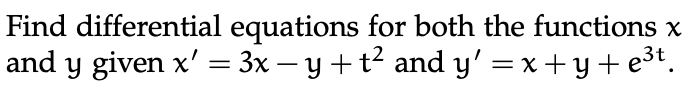 Find differential equations for both the functions $x$ and $y$ given $x' = 3x - y + t^2$ and $y' = x + y + e^{3t}$.